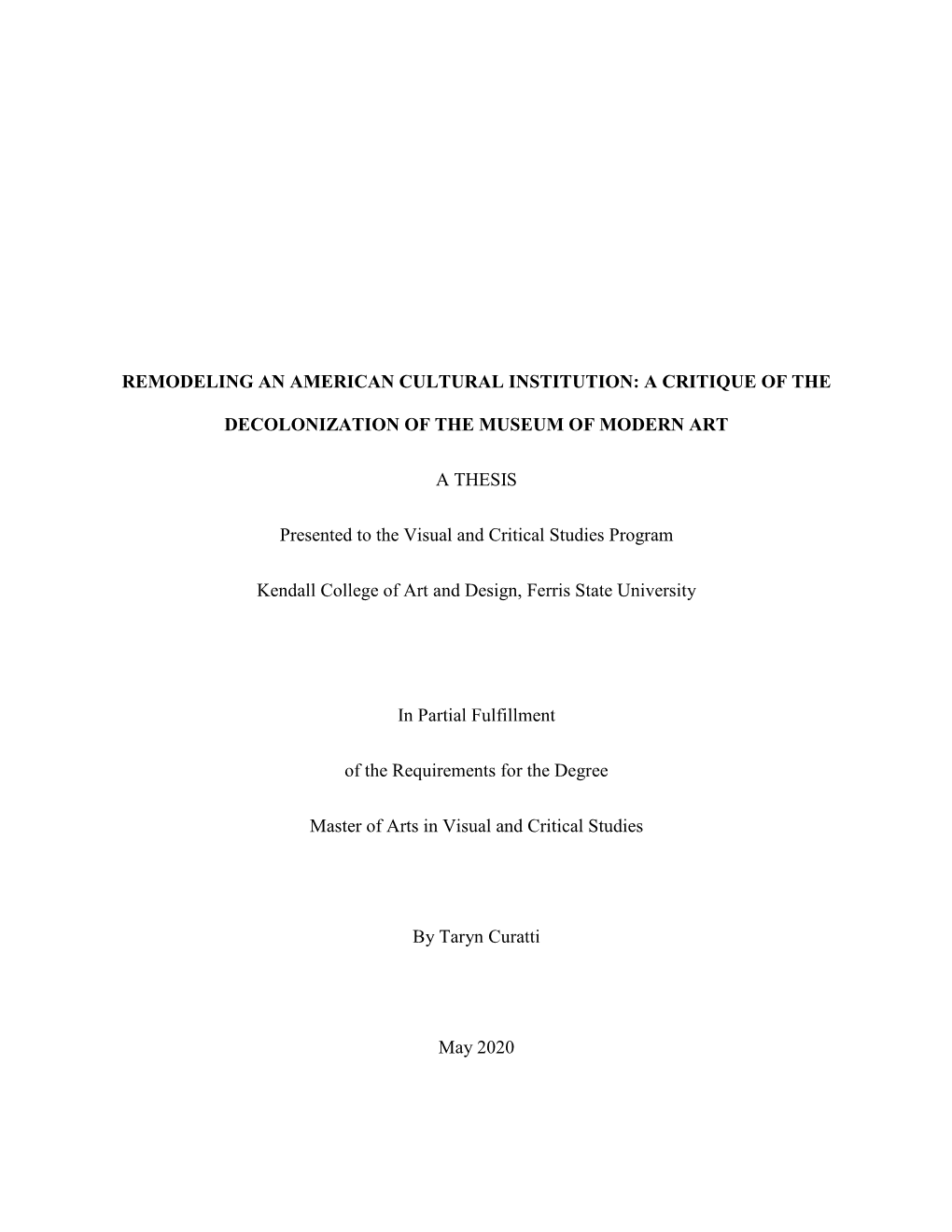 REMODELING AN AMERICAN CULTURAL INSTITUTION: A CRITIQUE OF THE DECOLONIZATION OF THE MUSEUM OF MODERN ART

A THESIS

Presented to the Visual and Critical Studies Program

Kendall College of Art and Design, Ferris State University

In Partial Fulfillment

of the Requirements for the Degree

Master of Arts in Visual and Critical Studies

By Taryn Curatti

May 2020